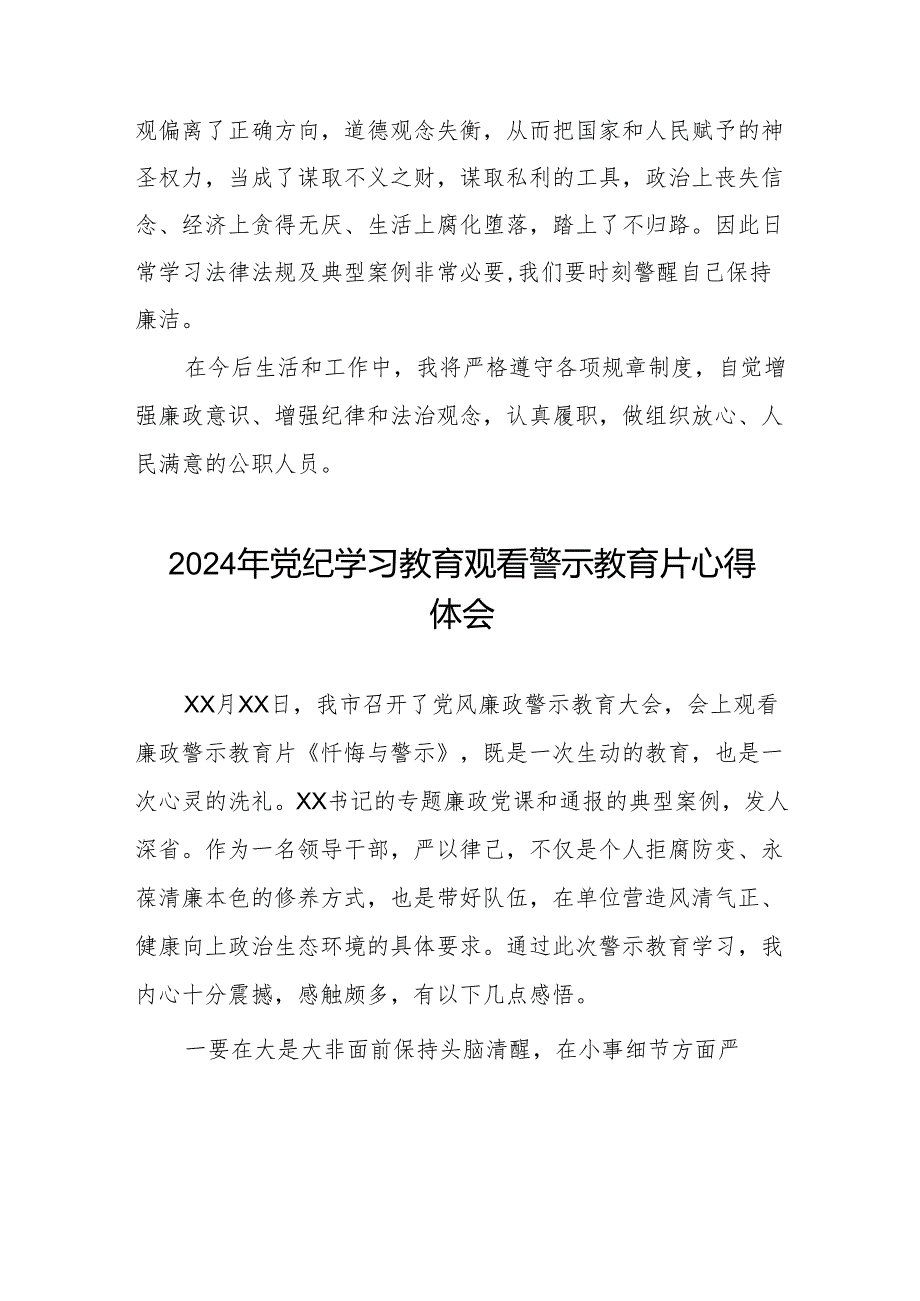 观偏离了正确方向，道德观念失衡，从而把国家和人民赋予的神圣权力，当成了谋取不义之财，谋取私利的工具，政治上丧失信念、经济上贪得无厌、生活上腐化堕落，踏上了不归路。因此日常学习法律法规及典型案例非常必要,我们要时刻警醒自己保持廉洁。

在今后生活和工作中，我将严格遵守各项规章制度，自觉增强廉政意识、增强纪律和法治观念，认真履职，做组织放心、人民满意的公职人员。

2024年党纪学习教育观看警示教育片心得体会

XX月XX日，我市召开了党风廉政警示教育大会，会上观看廉政警示教育片《忏悔与警示》，既是一次生动的教育，也是一次心灵的洗礼。XX书记的专题廉政党课和通报的典型案例，发人深省。作为一名领导干部，严以律己，不仅是个人拒腐防变、永葆清廉本色的修养方式，也是带好队伍，在单位营造风清气正、健康向上政治生态环境的具体要求。通过此次警示教育学习，我内心十分震撼，感触颇多，有以下几点感悟。

一要在大是大非面前保持头脑清醒，在小事细节方面严